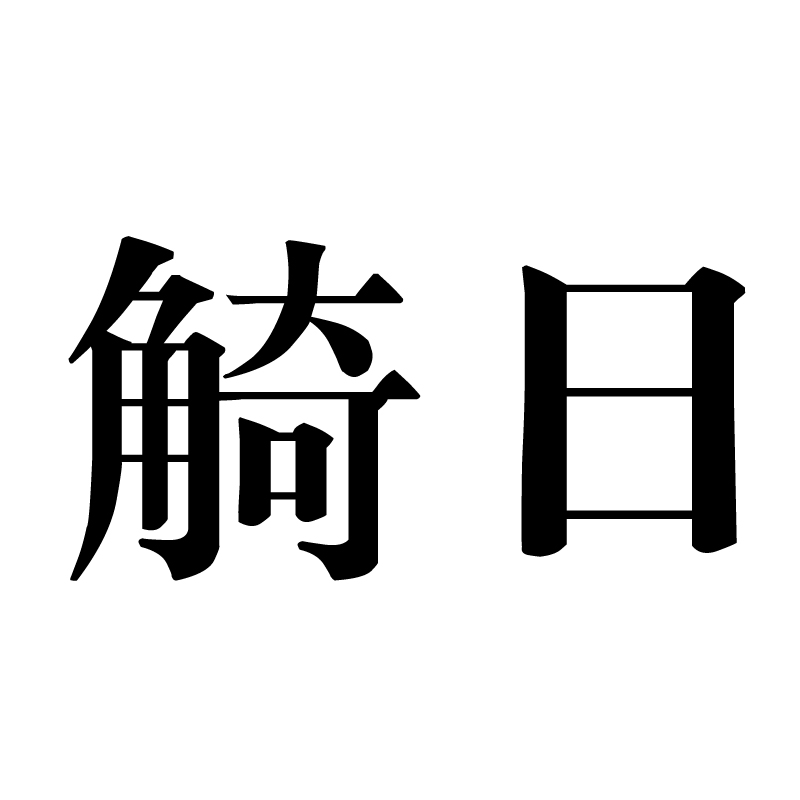 觭日